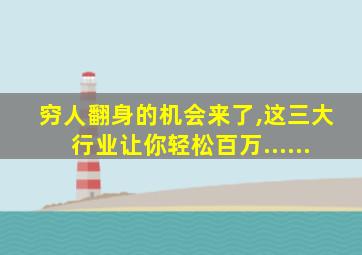 穷人翻身的机会来了,这三大行业让你轻松百万……